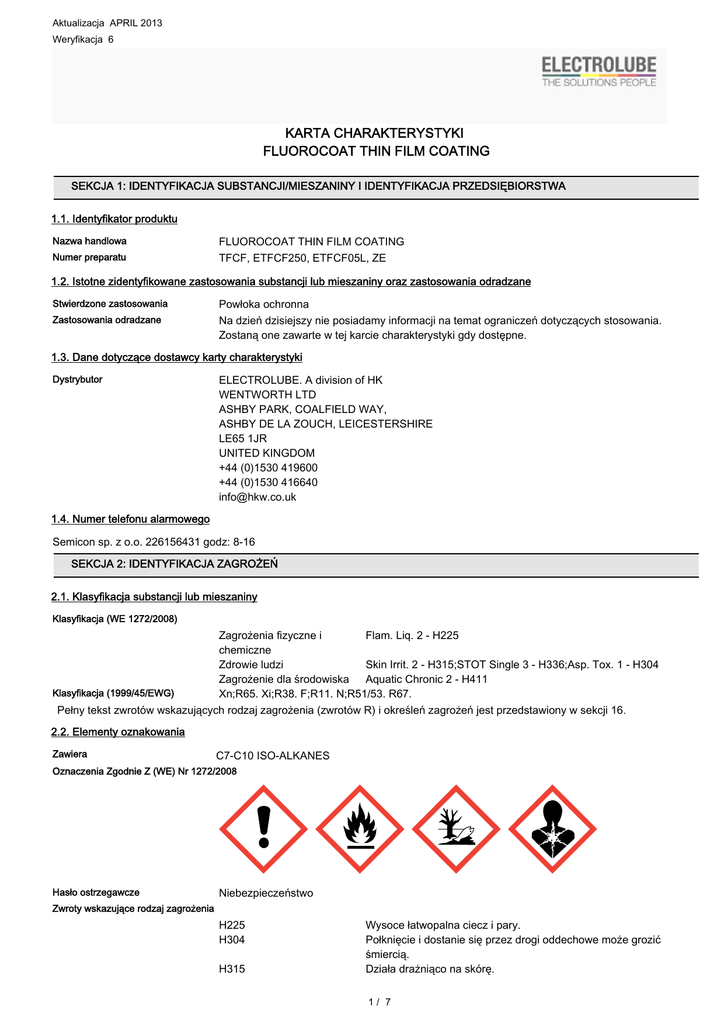 Aktualizacja APRIL 2013
Weryfikacja 6

ELECTROLUBE
THE SOLUTIONS PEOPLE

KARTA CHARAKTERYSTYKI
FLUOROCOAT THIN FILM COATING

SEKCJA 1: IDENTYFIKACJA SUBSTANCJI/MIESZANINY I IDENTYFIKACJA PRZEDSIĘBIORSTWA

1.1. Identyfikator produktu

Nazwa handlowa FLUOROCOAT THIN FILM COATING
Numer preparatu TFCF, ETFCF250, ETFCF05L, ZE

1.2. Istotne zidentyfikowane zastosowania substancji lub mieszaniny oraz zastosowania odradzane

Stwierdzone zastosowania Powłoka ochronna
Zastosowania odradzane Na dzień dzisiejszy nie posiadamy informacji na temat ograniczeń dotyczących stosowania. Zostaną one zawarte w tej karcie charakterystyki gdy dostępne.

1.3. Dane dotyczące dostawcy karty charakterystyki

Dystrybutor ELECTROLUBE. A division of HK WENTWORTH LTD
ASHBY PARK, COALFIELD WAY,
ASHBY DE LA ZOUCH, LEICESTERSHIRE
LE65 1JR
UNITED KINGDOM
+44 (0)1530 419600
+44 (0)1530 416640
info@hkw.co.uk

1.4. Numer telefonu alarmowego

Semicon sp. z o.o. 226156431 godz: 8-16

SEKCJA 2: IDENTYFIKACJA ZAGROŻEŃ

2.1. Klasyfikacja substancji lub mieszaniny

Klasyfikacja (WE 1272/2008)
Zagrożenia fizyczne i chemiczne Flam. Liq. 2 - H225
Zdrowie ludzi Skin Irrit. 2 - H315;STOT Single 3 - H336;Asp. Tox. 1 - H304
Zagrożenie dla środowiska Aquatic Chronic 2 - H411
Klasyfikacja (1999/45/EWG) Xn;R65. Xi;R38. F;R11. N;R51/53. R67.
Pełny tekst zwrotów wskazujących rodzaj zagrożenia (zwrotów R) i określeń zagrożeń jest przedstawiony w sekcji 16.

2.2. Elementy oznakowania

Zawiera C7-C10 ISO-ALKANES
Oznaczenia Zgodnie Z (WE) Nr 1272/2008

Hasło ostrzegawcze Niebezpieczeństwo
Zwroty wskazujące rodzaj zagrożenia
H225 Wysoce łatwopalna ciecz i pary.
H304 Połknięcie i dostanie się przez drogi oddechowe może grozić śmiercią.
H315 Działa drażniąco na skórę.

1 / 7